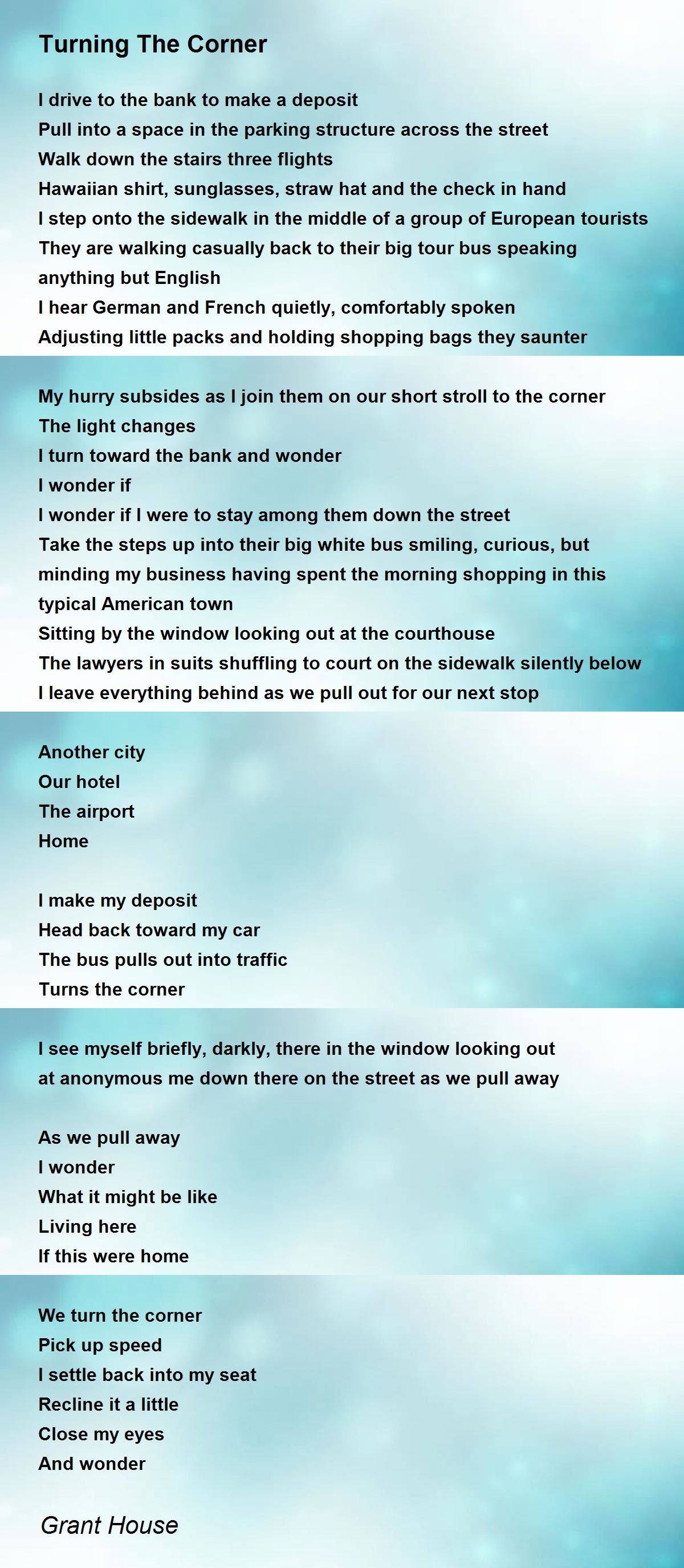 Turning The Corner

I drive to the bank to make a deposit
Pull into a space in the parking structure across the street
Walk down the stairs three flights
Hawaiian shirt, sunglasses, straw hat and the check in hand
I step onto the sidewalk in the middle of a group of European tourists
They are walking casually back to their big tour bus speaking anything but English
I hear German and French quietly, comfortably spoken
Adjusting little packs and holding shopping bags they saunter

My hurry subsides as I join them on our short stroll to the corner
The light changes
I turn toward the bank and wonder
I wonder if
I wonder if I were to stay among them down the street
Take the steps up into their big white bus smiling, curious, but minding my business having spent the morning shopping in this typical American town
Sitting by the window looking out at the courthouse
The lawyers in suits shuffling to court on the sidewalk silently below
I leave everything behind as we pull out for our next stop

Another city
Our hotel
The airport
Home

I make my deposit
Head back toward my car
The bus pulls out into traffic
Turns the corner

I see myself briefly, darkly, there in the window looking out at anonymous me down there on the street as we pull away

As we pull away
I wonder
What it might be like
Living here
If this were home

We turn the corner
Pick up speed
I settle back into my seat
Recline it a little
Close my eyes
And wonder

Grant House